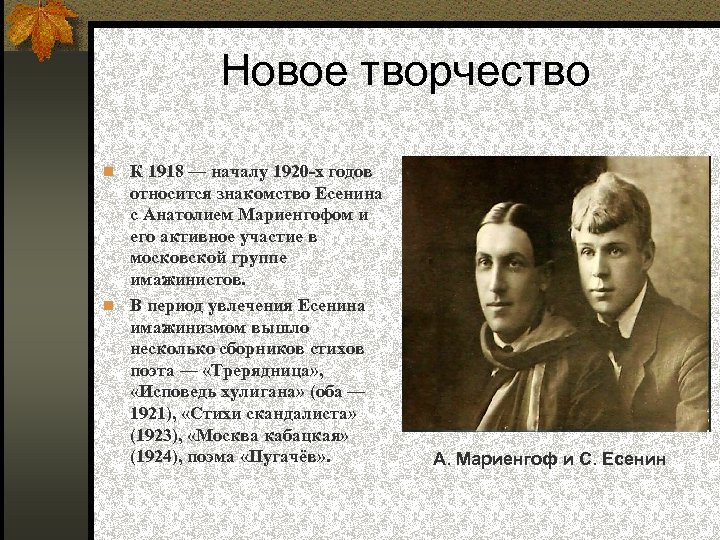 Новое творчество

К 1918 — началу 1920-х годов относится знакомство Есенина с Анатолием Мариенгофом и его активное участие в московской группе имажинистов.

В период увлечения Есенина имажинизмом вышло несколько сборников стихов поэта — «Трерядница», «Исповедь хулигана» (оба — 1921), «Стихи скандалиста» (1923), «Москва кабацкая» (1924), поэма «Пугачёв».

А. Мариенгоф и С. Есенин